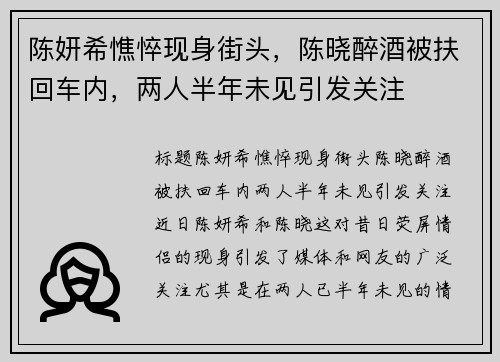 陈妍希憔悴现身街头，陈晓醉酒被扶回车内，两人半年未见引发关注

标题陈妍希憔悴现身街头陈晓醉酒被扶回车内两人半年未见引发关注近日陈妍希和陈晓这对昔日荧屏情侣的现身引发了媒体和网友的广泛关注尤其是在两人已半年未见的情